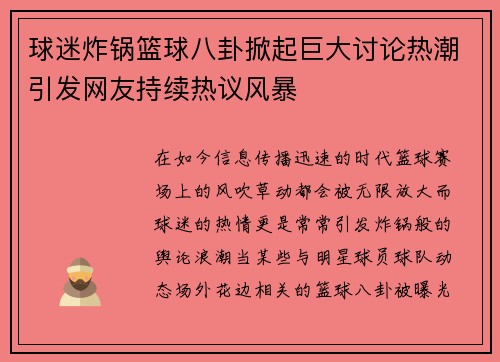 球迷炸锅篮球八卦掀起巨大讨论热潮引发网友持续热议风暴

在如今信息传播迅速的时代篮球赛场上的风吹草动都会被无限放大而球迷的热情更是常常引发炸锅般的舆论浪潮当某些与明星球员球队动态场外花边相关的篮球八卦被曝光